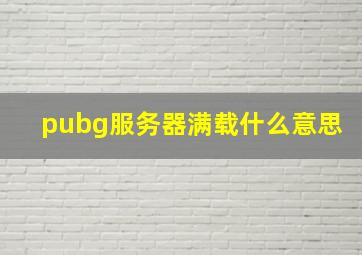 pubg服务器满载什么意思